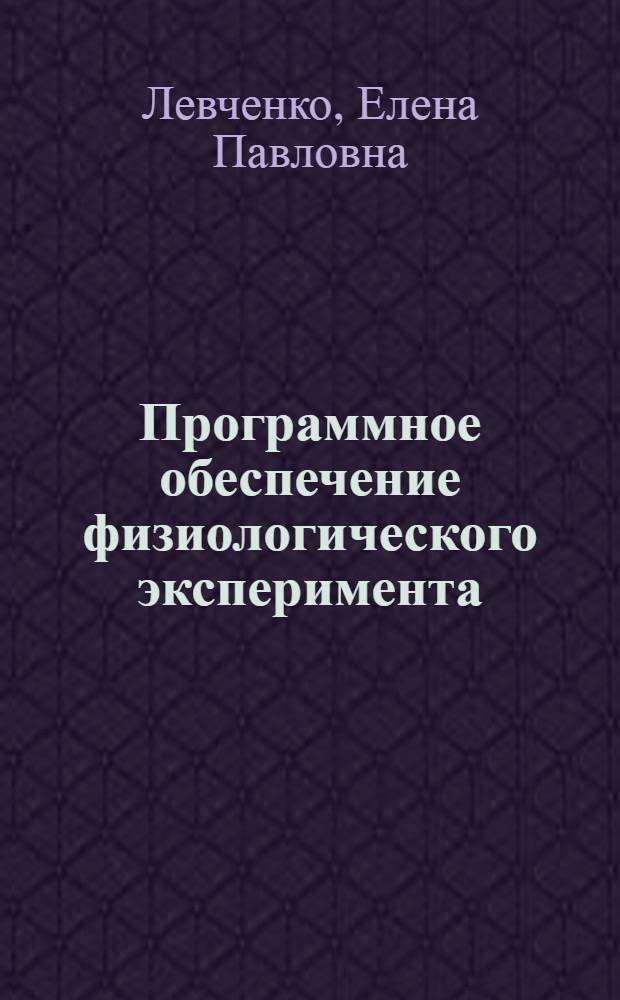 Левченко, Елена Павловна

Программное обеспечение физиологического эксперимента